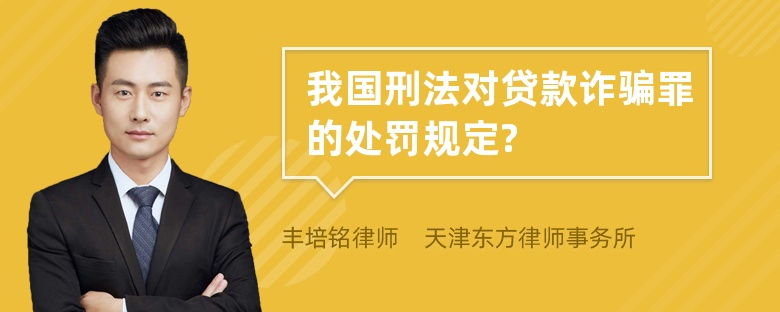 我国刑法对贷款诈骗罪的处罚规定?

丰培铭律师 天津东方律师事务所